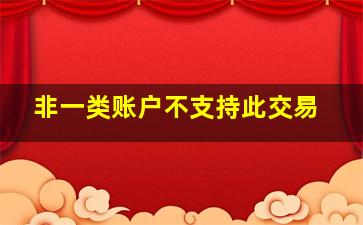 非一类账户不支持此交易